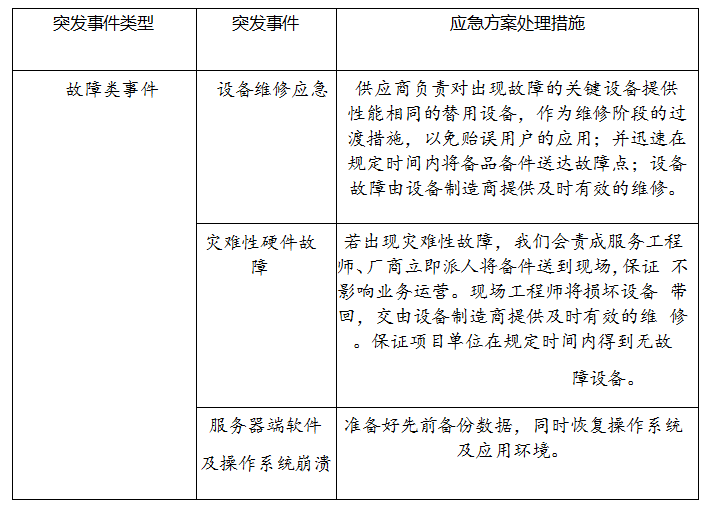 | 突发事件类型 | 突发事件 | 应急方案处理措施 |
|---|---|---|
| 故障类事件 | 设备维修应急 | 供应商负责对出现故障的关键设备提供性能相同的替用设备，作为维修阶段的过渡措施，以免贻误用户的应用；并迅速在规定时间内将备品备件送达故障点；设备故障由设备制造商提供及时有效的维修。 |
| | 灾难性硬件故障 | 若出现灾难性故障，我们会责成服务工程师、厂商立即派人将备件送到现场，保证 不影响业务运营。现场工程师将损坏设备 带回，交由设备制造商提供及时有效的维 修。保证项目单位在规定时间内得到无故障设备。 |
| | 服务器端软件及操作系统崩溃 | 准备好先前备份数据，同时恢复操作系统及应用环境。 |